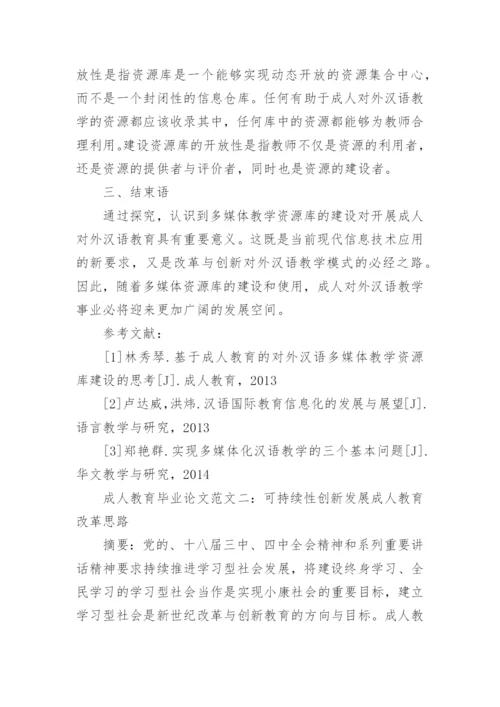 放性是指资源库是一个能够实现动态开放的资源集合中心，而不是一个封闭性的信息仓库。任何有助于成人对外汉语教学的资源都应该收录其中，任何库中的资源都能够为教师合理利用。建设资源库的开放性是指教师不仅是资源的利用者，还是资源的提供者与评价者，同时也是资源的建设者。

三、结束语

通过探究，认识到多媒体教学资源库的建设对开展成人对外汉语教育具有重要意义。这既是当前现代信息技术应用的新要求，又是改革与创新对外汉语教学模式的必经之路。因此，随着多媒体资源库的建设和使用，成人对外汉语教学事业必将迎来更加广阔的发展空间。

参考文献：

[1]林秀琴.基于成人教育的对外汉语多媒体教学资源库建设的思考[J].成人教育，2013

[2]卢达威,洪炜.汉语国际教育信息化的发展与展望[J].语言教学与研究，2013

[3]郑艳群.实现多媒体化汉语教学的三个基本问题[J].华文教学与研究，2014

成人教育毕业论文范文二：可持续性创新发展成人教育改革思路

摘要：党的、十八届三中、四中全会精神和系列重要讲话精神要求持续推进学习型社会发展，将建设终身学习、全民学习的学习型社会当作是实现小康社会的重要目标，建立学习型社会是新世纪改革与创新教育的方向与目标。成人教